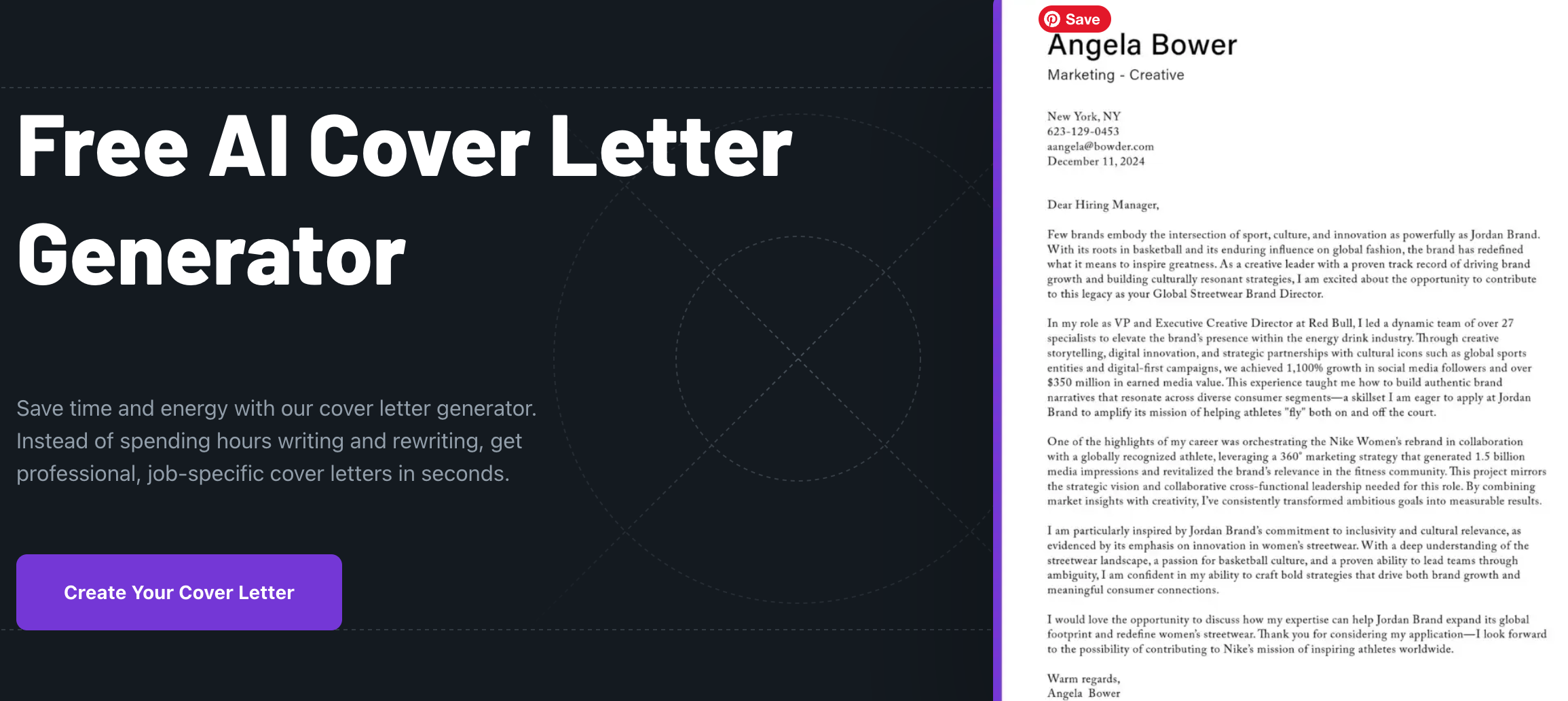 Free AI Cover Letter Generator

Save time and energy with our cover letter generator. Instead of spending hours writing and rewriting, get professional, job-specific cover letters in seconds.

Create Your Cover Letter

Save

Angela Bower
Marketing - Creative

New York, NY
623-129-0453
aangela@bowder.com
December 11, 2024

Dear Hiring Manager,

Few brands embody the intersection of sport, culture, and innovation as powerfully as Jordan Brand. With its roots in basketball and its enduring influence on global fashion, the brand has redefined what it means to inspire greatness. As a creative leader with a proven track record of driving brand growth and building culturally resonant strategies, I am excited about the opportunity to contribute to this legacy as your Global Streetwear Brand Director.

In my role as VP and Executive Creative Director at Red Bull, I led a dynamic team of over 27 specialists to elevate the brand's presence within the energy drink industry. Through creative storytelling, digital innovation, and strategic partnerships with cultural icons such as global sports entities and digital-first campaigns, we achieved 1,100% growth in social media followers and over $350 million in earned media value. This experience taught me how to build authentic brand narratives that resonate across diverse consumer segments—a skillset I am eager to apply at Jordan Brand to amplify its mission of helping athletes "fly" both on and off the court.

One of the highlights of my career was orchestrating the Nike Women's rebrand in collaboration with a globally recognized athlete, leveraging a 360° marketing strategy that generated 1.5 billion media impressions and revitalized the brand's relevance in the fitness community. This project mirrors the strategic vision and collaborative cross-functional leadership needed for this role. By combining market insights with creativity, I've consistently transformed ambitious goals into measurable results.

I am particularly inspired by Jordan Brand's commitment to inclusivity and cultural relevance, as evidenced by its emphasis on innovation in women's streetwear. With a deep understanding of the streetwear landscape, a passion for basketball culture, and a proven ability to lead teams through ambiguity, I am confident in my ability to craft bold strategies that drive both brand growth and meaningful consumer connections.

I would love the opportunity to discuss how my expertise can help Jordan Brand expand its global footprint and redefine women's streetwear. Thank you for considering my application—I look forward to the possibility of contributing to Nike's mission of inspiring athletes worldwide.

Warm regards,
Angela Bower